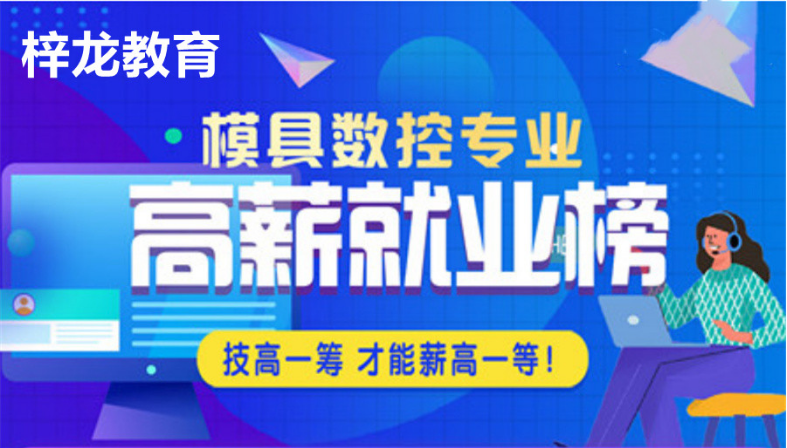 梓龙教育

模具数控专业

高薪就业榜

技高一筹 才能薪高一等！